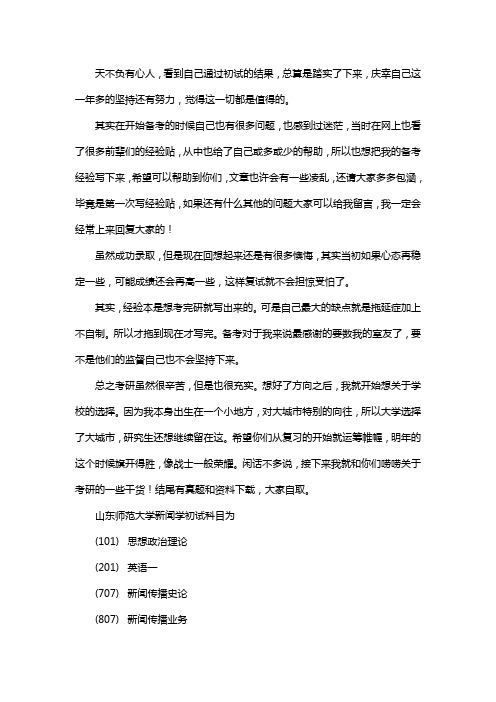 天不负有心人，看到自己通过初试的结果，总算是踏实了下来，庆幸自己这一年多的坚持还有努力，觉得这一切都是值得的。

其实在开始备考的时候自己也有很多问题，也感到过迷茫，当时在网上也看了很多前辈们的经验贴，从中也给了自己或多或少的帮助，所以也想把我的备考经验写下来，希望可以帮助到你们，文章也许会有一些凌乱，还请大家多多包涵，毕竟是第一次写经验贴，如果还有什么其他的问题大家可以给我留言，我一定会经常上来回复大家的！

虽然成功录取，但是现在回想起来还是有很多懊悔，其实当初如果心态再稳定一些，可能成绩还会再高一些，这样复试就不会担惊受怕了。

其实，经验本是想考完研就写出来的。可是自己最大的缺点就是拖延症加上不自制。所以才拖到现在才写完。备考对于我来说最感谢的要数我的室友了，要不是他们的监督自己也不会坚持下来。

总之考研虽然很辛苦，但是也很充实。想好了方向之后，我就开始想关于学校的选择。因为我本身出生在一个小地方，对大城市特别的向往，所以大学选择了大城市，研究生还想继续留在这。希望你们从复习的开始就运筹帷幄，明年的这个时候旗开得胜，像战士一般荣耀。闲话不多说，接下来我就和你们唠唠关于考研的一些干货！结尾有真题和资料下载，大家自取。

山东师范大学新闻学初试科目为

(101) 思想政治理论

(201) 英语一

(707) 新闻传播史论

(807) 新闻传播业务